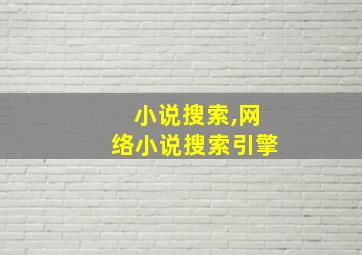 小说搜索,网络小说搜索引擎